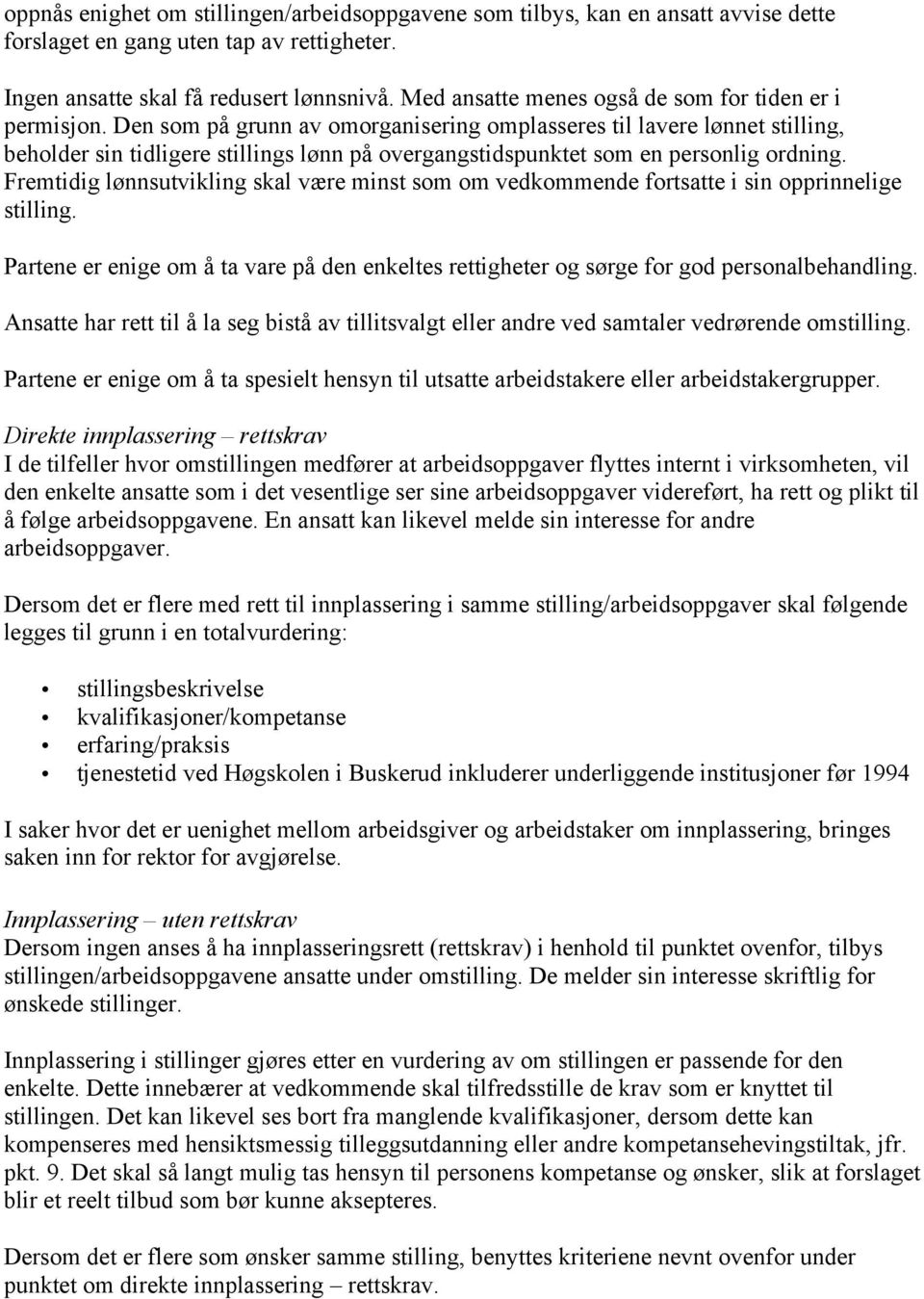 oppnås enighet om stillingen/arbeidsoppgavene som tilbys, kan en ansatt avvise dette forslaget en gang uten tap av rettigheter.

Ingen ansatte skal få redusert lønnsnivå. Med ansatte menes også de som for tiden er i permisjon. Den som på grunn av omorganisering omplasseres til lavere lønnet stilling, beholder sin tidligere stillings lønn på overgangstidspunktet som en personlig ordning. Fremtidig lønnsutvikling skal være minst som om vedkommende fortsatte i sin opprinnelige stilling.

Partene er enige om å ta vare på den enkeltes rettigheter og sørge for god personalbehandling.

Ansatte har rett til å la seg bistå av tillitsvalgt eller andre ved samtaler vedrørende omstilling.

Partene er enige om å ta spesielt hensyn til utsatte arbeidstakere eller arbeidstakergrupper.

Direkte innplassering – rettskrav
I de tilfeller hvor omstillingen medfører at arbeidsoppgaver flyttes internt i virksomheten, vil den enkelte ansatte som i det vesentlige ser sine arbeidsoppgaver videreført, ha rett og plikt til å følge arbeidsoppgavene. En ansatt kan likevel melde sin interesse for andre arbeidsoppgaver.

Dersom det er flere med rett til innplassering i samme stilling/arbeidsoppgaver skal følgende legges til grunn i en totalvurdering:

• stillingsbeskrivelse
• kvalifikasjoner/kompetanse
• erfaring/praksis
• tjenestetid ved Høgskolen i Buskerud inkluderer underliggende institusjoner før 1994

I saker hvor det er uenighet mellom arbeidsgiver og arbeidstaker om innplassering, bringes saken inn for rektor for avgjørelse.

Innplassering – uten rettskrav
Dersom ingen anses å ha innplasseringsrett (rettskrav) i henhold til punktet ovenfor, tilbys stillingen/arbeidsoppgavene ansatte under omstilling. De melder sin interesse skriftlig for ønskede stillinger.

Innplassering i stillinger gjøres etter en vurdering av om stillingen er passende for den enkelte. Dette innebærer at vedkommende skal tilfredsstille de krav som er knyttet til stillingen. Det kan likevel ses bort fra manglende kvalifikasjoner, dersom dette kan kompenseres med hensiktsmessig tilleggsutdanning eller andre kompetansehevingstiltak, jfr. pkt. 9. Det skal så langt mulig tas hensyn til personens kompetanse og ønsker, slik at forslaget blir et reelt tilbud som bør kunne aksepteres.

Dersom det er flere som ønsker samme stilling, benyttes kriteriene nevnt ovenfor under punktet om direkte innplassering – rettskrav.